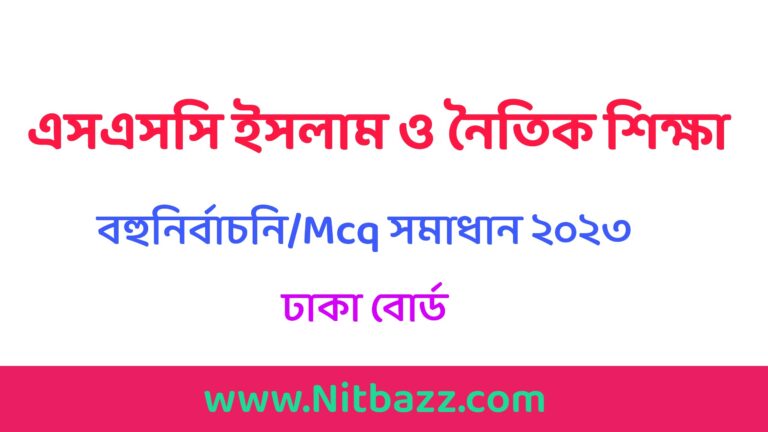 এসএসসি ইসলাম ও নৈতিক শিক্ষা

বহুনির্বাচনি/Mcq সমাধান ২০২৩

ঢাকা বোর্ড

www.Nitbazz.com